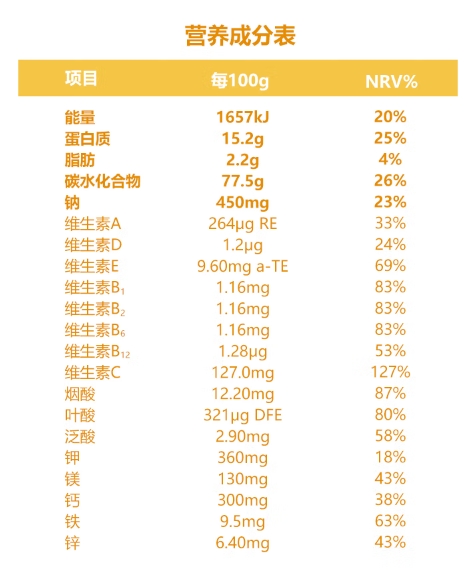 营养成分表

| 项目 | 每100g | NRV% |
|---|---|---|
| 能量 | 1657kJ | 20% |
| 蛋白质 | 15.2g | 25% |
| 脂肪 | 2.2g | 4% |
| 碳水化合物 | 77.5g | 26% |
| 钠 | 450mg | 23% |
| 维生素A | 264μg RE | 33% |
| 维生素D | 1.2μg | 24% |
| 维生素E | 9.60mg a-TE | 69% |
| 维生素$B_1$ | 1.16mg | 83% |
| 维生素$B_2$ | 1.16mg | 83% |
| 维生素$B_6$ | 1.16mg | 83% |
| 维生素$B_{12}$ | 1.28μg | 53% |
| 维生素C | 127.0mg | 127% |
| 烟酸 | 12.20mg | 87% |
| 叶酸 | 321μg DFE | 80% |
| 泛酸 | 2.90mg | 58% |
| 钾 | 360mg | 18% |
| 镁 | 130mg | 43% |
| 钙 | 300mg | 38% |
| 铁 | 9.5mg | 63% |
| 锌 | 6.40mg | 43% |